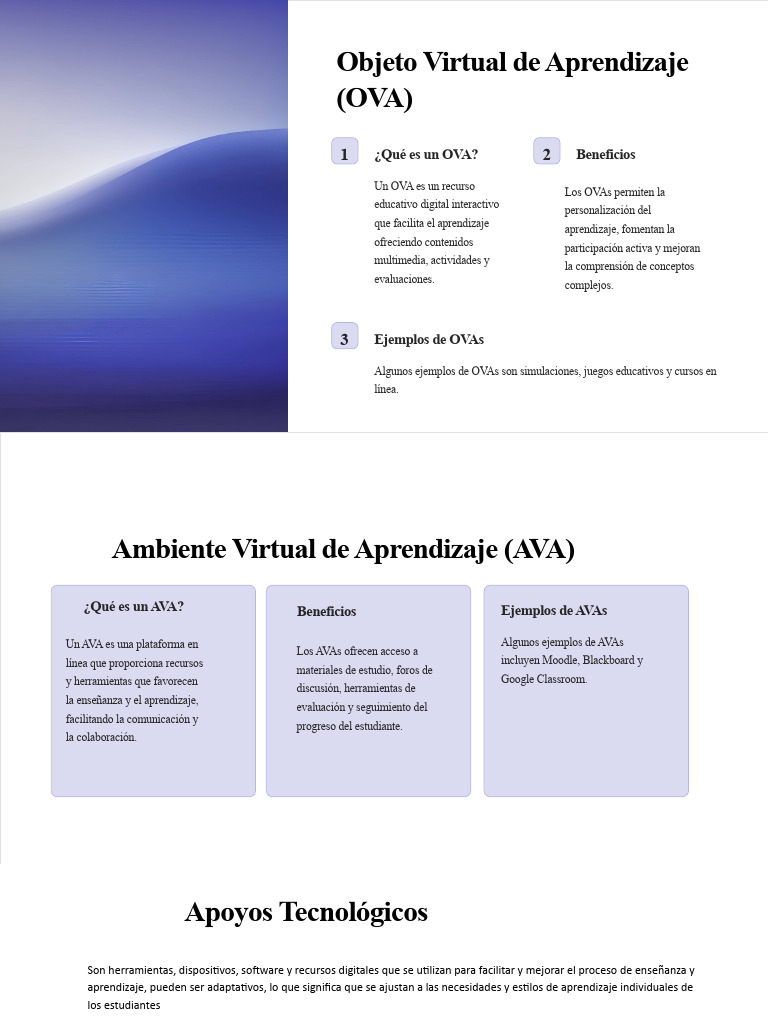 Objeto Virtual de Aprendizaje (OVA)

1

¿Qué es un OVA?

Un OVA es un recurso educativo digital interactivo que facilita el aprendizaje ofreciendo contenidos multimedia, actividades y evaluaciones.

2

Beneficios

Los OVAs permiten la personalización del aprendizaje, fomentan la participación activa y mejoran la comprensión de conceptos complejos.

3

Ejemplos de OVAs

Algunos ejemplos de OVAs son simulaciones, juegos educativos y cursos en línea.

Ambiente Virtual de Aprendizaje (AVA)

¿Qué es un AVA?

Un AVA es una plataforma en línea que proporciona recursos y herramientas que favorecen la enseñanza y el aprendizaje, facilitando la comunicación y la colaboración.

Beneficios

Los AVAs ofrecen acceso a materiales de estudio, foros de discusión, herramientas de evaluación y seguimiento del progreso del estudiante.

Ejemplos de AVAs

Algunos ejemplos de AVAs incluyen Moodle, Blackboard y Google Classroom.

Apoyos Tecnológicos

Son herramientas, dispositivos, software y recursos digitales que se utilizan para facilitar y mejorar el proceso de enseñanza y aprendizaje, pueden ser adaptativos, lo que significa que se ajustan a las necesidades y estilos de aprendizaje individuales de los estudiantes